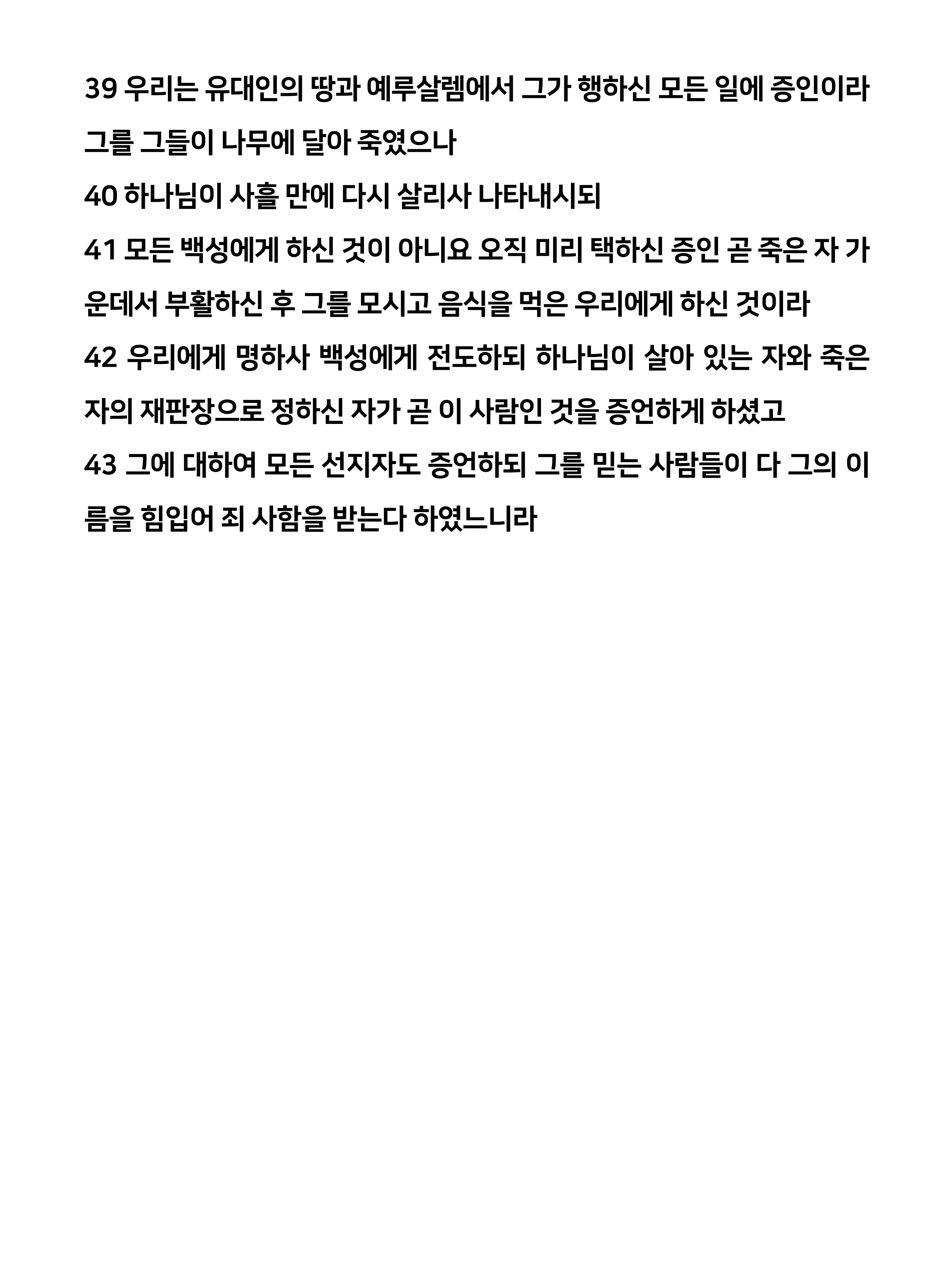 39 우리는 유대인의 땅과 예루살렘에서 그가 행하신 모든 일에 증인이라 그를 그들이 나무에 달아 죽였으나
40 하나님이 사흘 만에 다시 살리사 나타내시되
41 모든 백성에게 하신 것이 아니요 오직 미리 택하신 증인 곧 죽은 자 가운데서 부활하신 후 그를 모시고 음식을 먹은 우리에게 하신 것이라
42 우리에게 명하사 백성에게 전도하되 하나님이 살아 있는 자와 죽은 자의 재판장으로 정하신 자가 곧 이 사람인 것을 증언하게 하셨고
43 그에 대하여 모든 선지자도 증언하되 그를 믿는 사람들이 다 그의 이름을 힘입어 죄 사함을 받는다 하였느니라